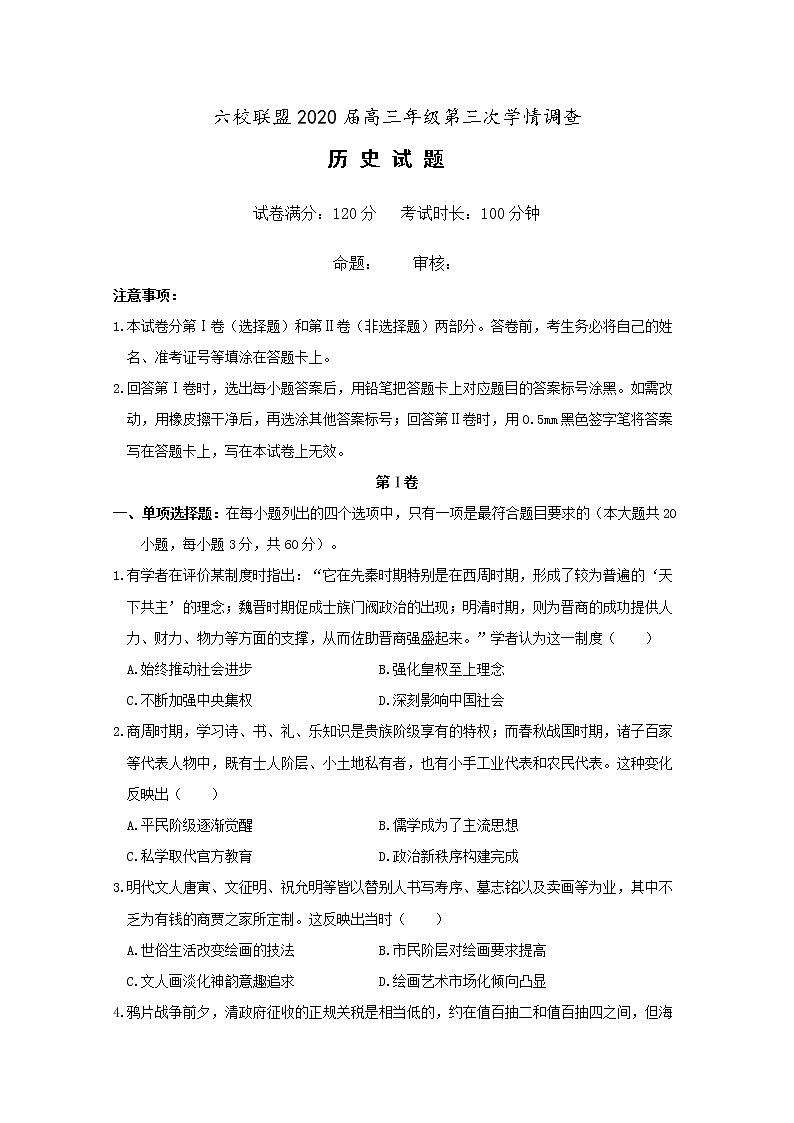 六校联盟 2020 届高三年级第三次学情调查

历 史 试 题

试卷满分：120 分　　考试时长：100 分钟

命题：　　审核：

注意事项：

1.本试卷分第Ⅰ卷（选择题）和第Ⅱ卷（非选择题）两部分。答卷前，考生务必将自己的姓名、准考证号等填涂在答题卡上。

2.回答第Ⅰ卷时，选出每小题答案后，用铅笔把答题卡上对应题目的答案标号涂黑。如需改动，用橡皮擦干净后，再选涂其他答案标号；回答第Ⅱ卷时，用 0.5mm 黑色签字笔将答案写在答题卡上，写在本试卷上无效。

第Ⅰ卷

一、单项选择题：在每小题列出的四个选项中，只有一项是最符合题目要求的（本大题共 20 小题，每小题 3 分，共 60 分）。

1.有学者在评价某制度时指出：“它在先秦时期特别是在西周时期，形成了较为普遍的‘天下共主’的理念；魏晋时期促成士族门阀政治的出现；明清时期，则为晋商的成功提供人力、财力、物力等方面的支撑，从而佐助晋商强盛起来。”学者认为这一制度（　　）

A.始终推动社会进步　　B.强化皇权至上理念

C.不断加强中央集权　　D.深刻影响中国社会

2.商周时期，学习诗、书、礼、乐知识是贵族阶级享有的特权；而春秋战国时期，诸子百家等代表人物中，既有士人阶层、小土地私有者，也有小手工业代表和农民代表。这种变化反映出（　　）

A.平民阶级逐渐觉醒　　B.儒学成为了主流思想

C.私学取代官方教育　　D.政治新秩序构建完成

3.明代文人唐寅、文征明、祝允明等皆以替别人书写寿序、墓志铭以及卖画等为业，其中不乏为有钱的商贾之家所定制。这反映出当时（　　）

A.世俗生活改变绘画的技法　　B.市民阶层对绘画要求提高

C.文人画淡化神韵意趣追求　　D.绘画艺术市场化倾向凸显

4.鸦片战争前夕，清政府征收的正规关税是相当低的，约在值百抽二和值百抽四之间，但海